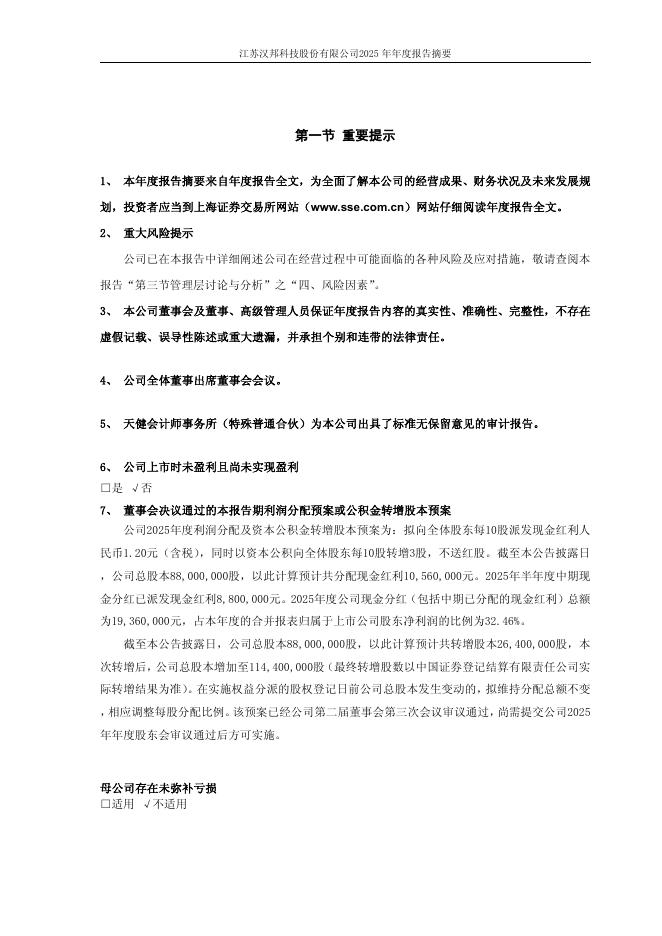 江苏汉邦科技股份有限公司2025 年年度报告摘要

第一节 重要提示

1、 本年度报告摘要来自年度报告全文，为全面了解本公司的经营成果、财务状况及未来发展规划，投资者应当到上海证券交易所网站（www.sse.com.cn）网站仔细阅读年度报告全文。

2、 重大风险提示

公司已在本报告中详细阐述公司在经营过程中可能面临的各种风险及应对措施，敬请查阅本报告“第三节管理层讨论与分析”之“四、风险因素”。

3、 本公司董事会及董事、高级管理人员保证年度报告内容的真实性、准确性、完整性，不存在虚假记载、误导性陈述或重大遗漏，并承担个别和连带的法律责任。

4、 公司全体董事出席董事会会议。

5、 天健会计师事务所（特殊普通合伙）为本公司出具了标准无保留意见的审计报告。

6、 公司上市时未盈利且尚未实现盈利

□是 √否

7、 董事会决议通过的本报告期利润分配预案或公积金转增股本预案

公司2025年度利润分配及资本公积金转增股本预案为：拟向全体股东每10股派发现金红利人民币1.20元（含税），同时以资本公积向全体股东每10股转增3股，不送红股。截至本公告披露日，公司总股本88,000,000股，以此计算预计共分配现金红利10,560,000元。2025年半年度中期现金分红已派发现金红利8,800,000元。2025年度公司现金分红（包括中期已分配的现金红利）总额为19,360,000元，占本年度的合并报表归属于上市公司股东净利润的比例为32.46%。

截至本公告披露日，公司总股本88,000,000股，以此计算预计共转增股本26,400,000股，本次转增后，公司总股本增加至114,400,000股（最终转增股数以中国证券登记结算有限责任公司实际转增结果为准）。在实施权益分派的股权登记日前公司总股本发生变动的，拟维持分配总额不变，相应调整每股分配比例。该预案已经公司第二届董事会第三次会议审议通过，尚需提交公司2025年年度股东会审议通过后方可实施。

母公司存在未弥补亏损

□适用 √不适用